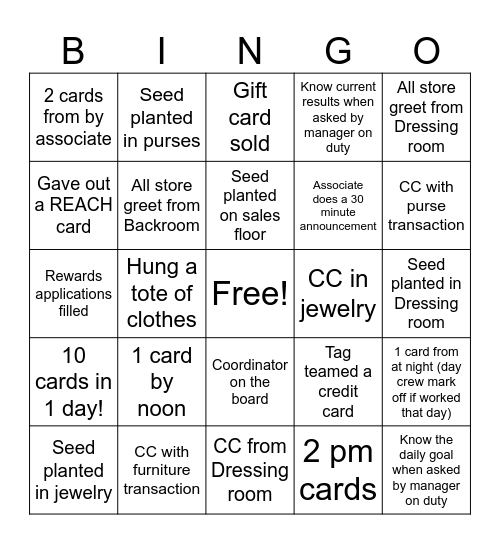 | B | I | N | G | O |
|---|---|---|---|---|
| 2 cards from by associate | Seed planted in purses | Gift card sold | Know current results when asked by manager on duty | All store greet from Dressing room |
| Gave out a REACH card | All store greet from Backroom | Seed planted on sales floor | Associate does a 30 minute announcement | CC with purse transaction |
| Rewards applications filled | Hung a tote of clothes | Free! | CC in jewelry | Seed planted in Dressing room |
| 10 cards in 1 day! | 1 card by noon | Coordinator on the board | Tag teamed a credit card | 1 card from at night (day crew mark off if worked that day) |
| Seed planted in jewelry | CC with furniture transaction | CC from Dressing room | 2 pm cards | Know the daily goal when asked by manager on duty |